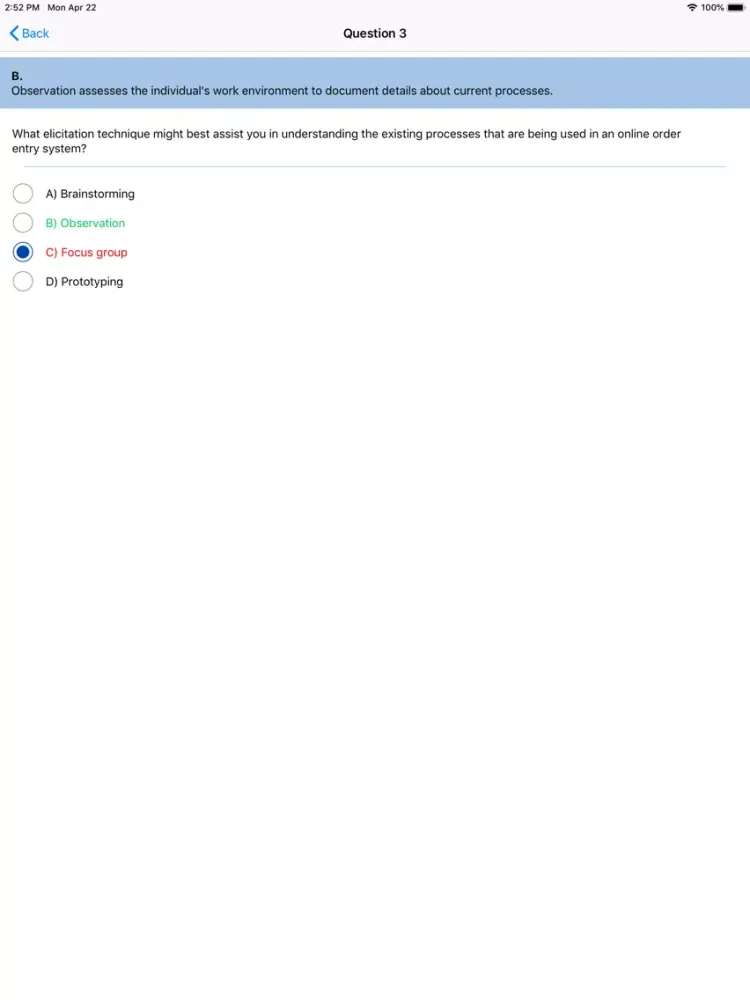 2:52 PM Mon Apr 22

100%

Back

Question 3

B.
Observation assesses the individual's work environment to document details about current processes.

What elicitation technique might best assist you in understanding the existing processes that are being used in an online order entry system?

A) Brainstorming

B) Observation

C) Focus group

D) Prototyping